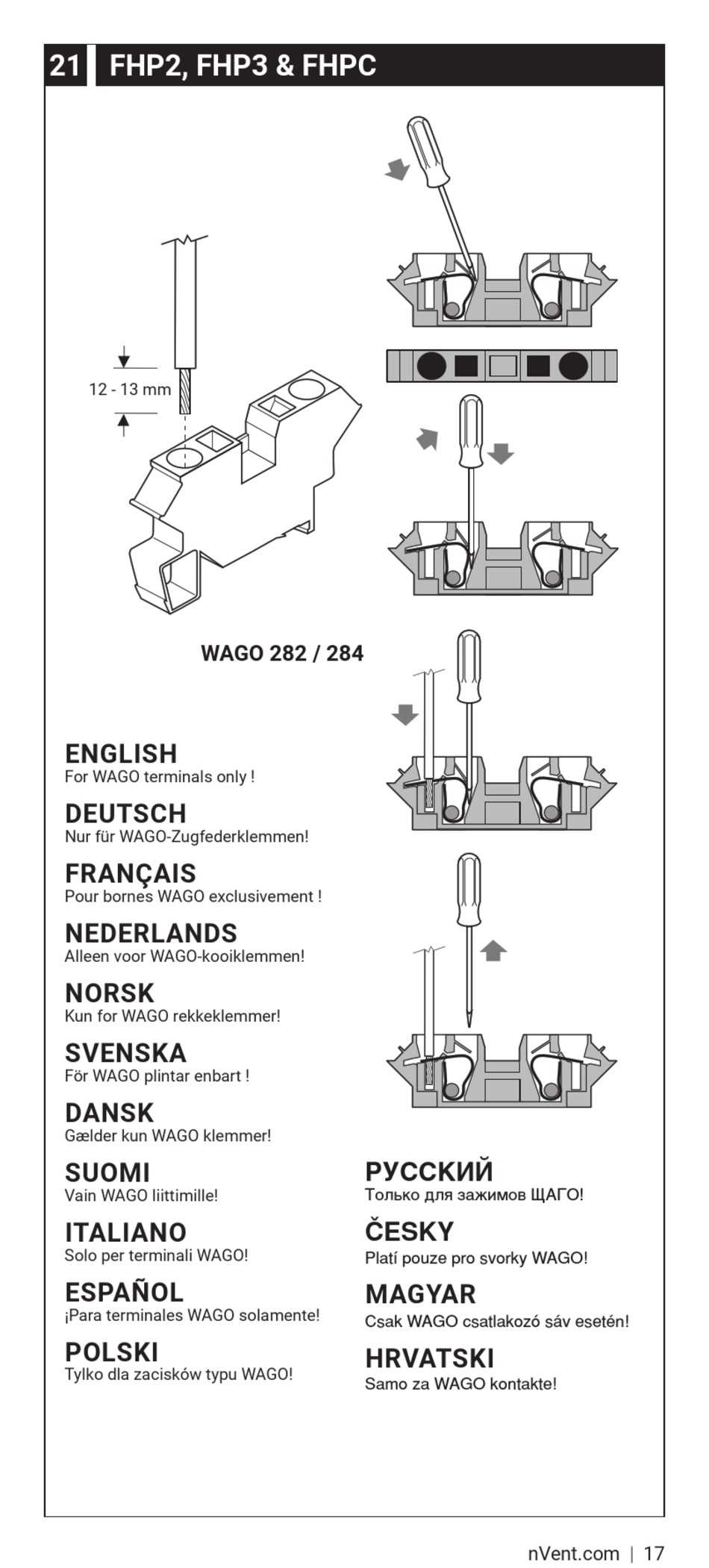 21 FHP2, FHP3 & FHPC

12 - 13 mm

WAGO 282 / 284

ENGLISH
For WAGO terminals only !

DEUTSCH
Nur für WAGO-Zugfederklemmen!

FRANÇAIS
Pour bornes WAGO exclusivement !

NEDERLANDS
Alleen voor WAGO-kooiklemmen!

NORSK
Kun for WAGO rekkeklemmer!

SVENSKA
För WAGO plintar enbart !

DANSK
Gælder kun WAGO klemmer!

SUOMI
Vain WAGO liittimille!

ITALIANO
Solo per terminali WAGO!

ESPAÑOL
¡Para terminales WAGO solamente!

POLSKI
Tylko dla zacisków typu WAGO!

РУССКИЙ
Только для зажимов ЩАГО!

ČESKY
Platí pouze pro svorky WAGO!

MAGYAR
Csak WAGO csatlakozó sáv esetén!

HRVATSKI
Samo za WAGO kontakte!

nVent.com | 17